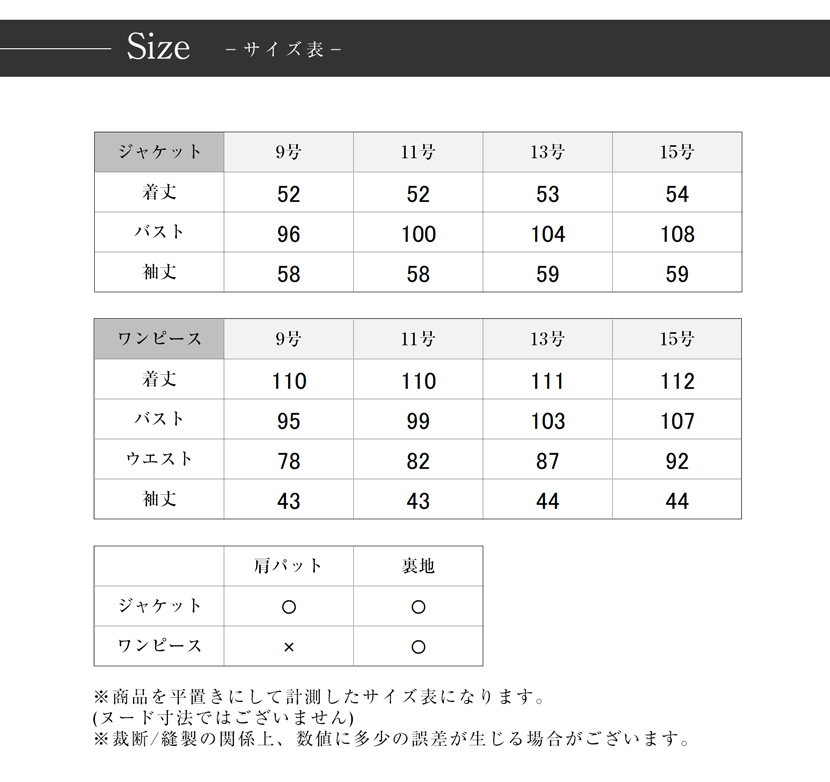 Size －サイズ表－

| ジャケット | 9号 | 11号 | 13号 | 15号 |
|---|---|---|---|---|
| 着丈 | 52 | 52 | 53 | 54 |
| バスト | 96 | 100 | 104 | 108 |
| 袖丈 | 58 | 58 | 59 | 59 |

| ワンピース | 9号 | 11号 | 13号 | 15号 |
|---|---|---|---|---|
| 着丈 | 110 | 110 | 111 | 112 |
| バスト | 95 | 99 | 103 | 107 |
| ウエスト | 78 | 82 | 87 | 92 |
| 袖丈 | 43 | 43 | 44 | 44 |

| | 肩パット | 裏地 |
|---|---|---|
| ジャケット | ○ | ○ |
| ワンピース | × | ○ |

※商品を平置きにして計測したサイズ表になります。
(ヌード寸法ではございません)
※裁断/縫製の関係上、数値に多少の誤差が生じる場合がございます。